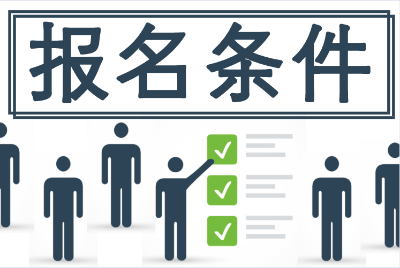 报名条件